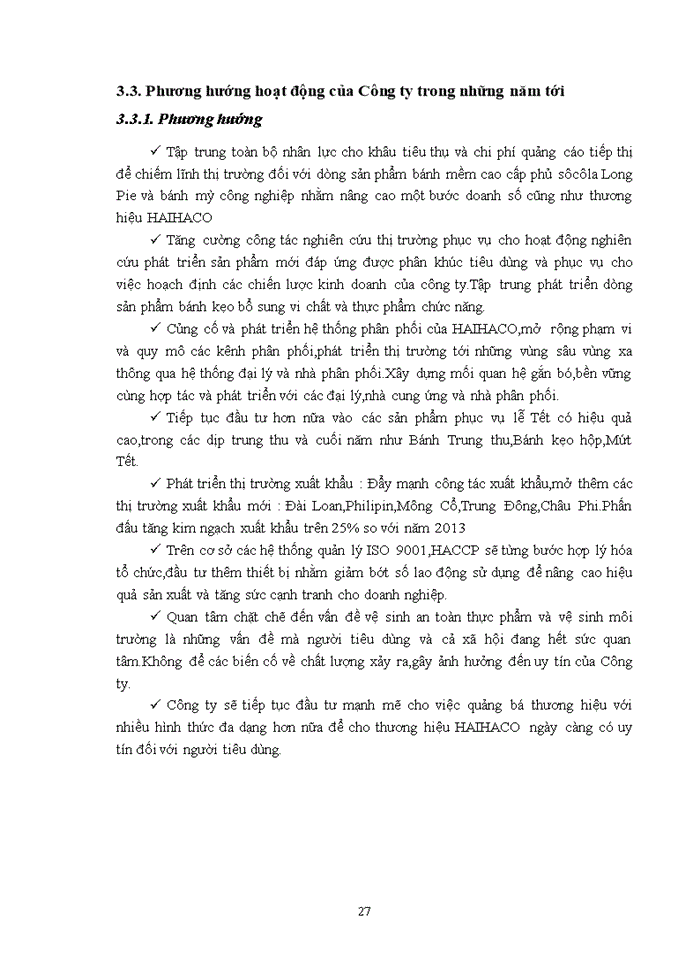 3.3. Phương hướng hoạt động của Công ty trong những năm tới

3.3.1. Phương hướng

✓ Tập trung toàn bộ nhân lực cho khâu tiêu thụ và chi phí quảng cáo tiếp thị để chiếm lĩnh thị trường đối với dòng sản phẩm bánh mềm cao cấp phủ sôcôla Long Pie và bánh mỳ công nghiệp nhằm nâng cao một bước doanh số cũng như thương hiệu HAIHACO

✓ Tăng cường công tác nghiên cứu thị trường phục vụ cho hoạt động nghiên cứu phát triển sản phẩm mới đáp ứng được phân khúc tiêu dùng và phục vụ cho việc hoạch định các chiến lược kinh doanh của công ty.Tập trung phát triển dòng sản phẩm bánh kẹo bổ sung vi chất và thực phẩm chức năng.

✓ Củng cố và phát triển hệ thống phân phối của HAIHACO,mở rộng phạm vi và quy mô các kênh phân phối,phát triển thị trường tới những vùng sâu vùng xa thông qua hệ thống đại lý và nhà phân phối.Xây dựng mối quan hệ gắn bó,bền vững cùng hợp tác và phát triển với các đại lý,nhà cung ứng và nhà phân phối.

✓ Tiếp tục đầu tư hơn nữa vào các sản phẩm phục vụ lễ Tết có hiệu quả cao,trong các dịp trung thu và cuối năm như Bánh Trung thu,Bánh kẹo hộp,Mứt Tết.

✓ Phát triển thị trường xuất khẩu : Đẩy mạnh công tác xuất khẩu,mở thêm các thị trường xuất khẩu mới : Đài Loan,Philipin,Mông Cổ,Trung Đông,Châu Phi.Phấn đấu tăng kim ngạch xuất khẩu trên 25% so với năm 2013

✓ Trên cơ sở các hệ thống quản lý ISO 9001,HACCP sẽ từng bước hợp lý hóa tổ chức,đầu tư thêm thiết bị nhằm giảm bớt số lao động sử dụng để nâng cao hiệu quả sản xuất và tăng sức cạnh tranh cho doanh nghiệp.

✓ Quan tâm chặt chẽ đến vấn đề vệ sinh an toàn thực phẩm và vệ sinh môi trường là những vấn đề mà người tiêu dùng và cả xã hội đang hết sức quan tâm.Không để các biến cố về chất lượng xảy ra,gây ảnh hưởng đến uy tín của Công ty.

✓ Công ty sẽ tiếp tục đầu tư mạnh mẽ cho việc quảng bá thương hiệu với nhiều hình thức đa dạng hơn nữa để cho thương hiệu HAIHACO ngày càng có uy tín đối với người tiêu dùng.

27